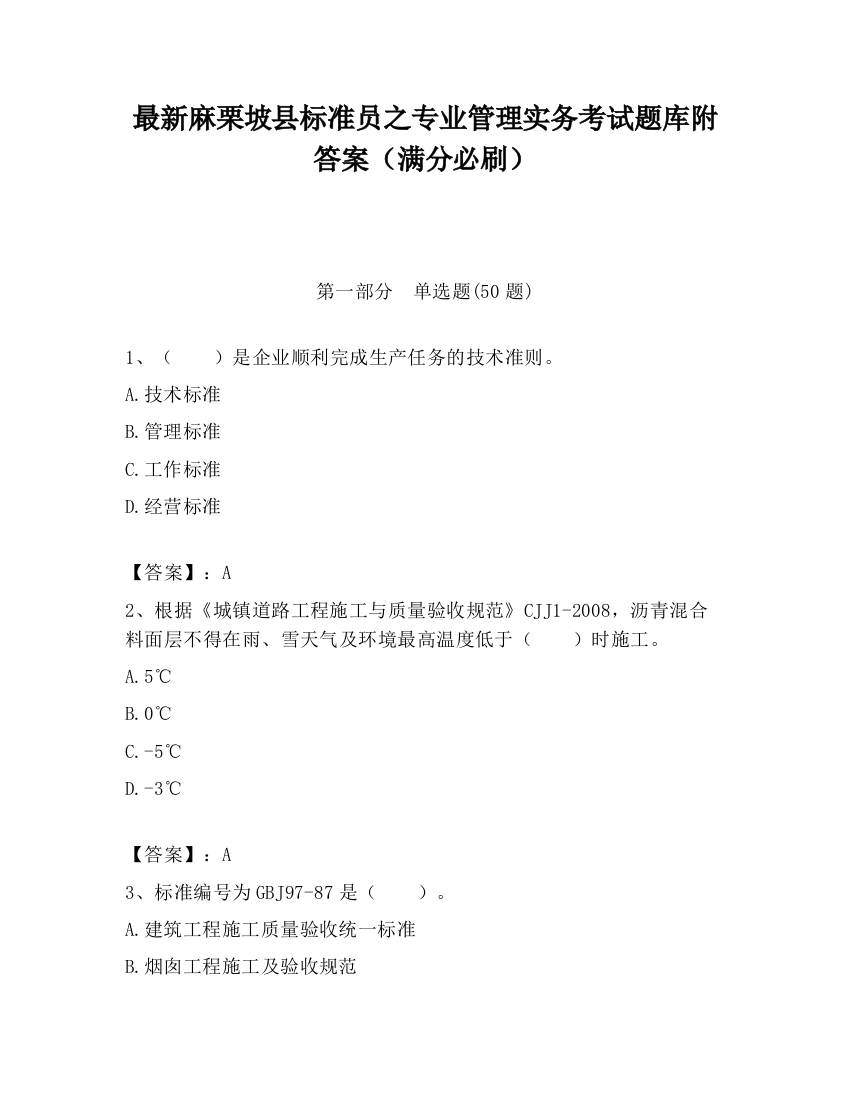 最新麻栗坡县标准员之专业管理实务考试题库附答案（满分必刷）

第一部分　单选题(50 题)

1、（　　）是企业顺利完成生产任务的技术准则。

A.技术标准

B.管理标准

C.工作标准

D.经营标准

【答案】：A

2、根据《城镇道路工程施工与质量验收规范》CJJ1-2008，沥青混合料面层不得在雨、雪天气及环境最高温度低于（　　）时施工。

A.5℃

B.0℃

C.-5℃

D.-3℃

【答案】：A

3、标准编号为 GBJ97-87 是（　　）。

A.建筑工程施工质量验收统一标准

B.烟囱工程施工及验收规范